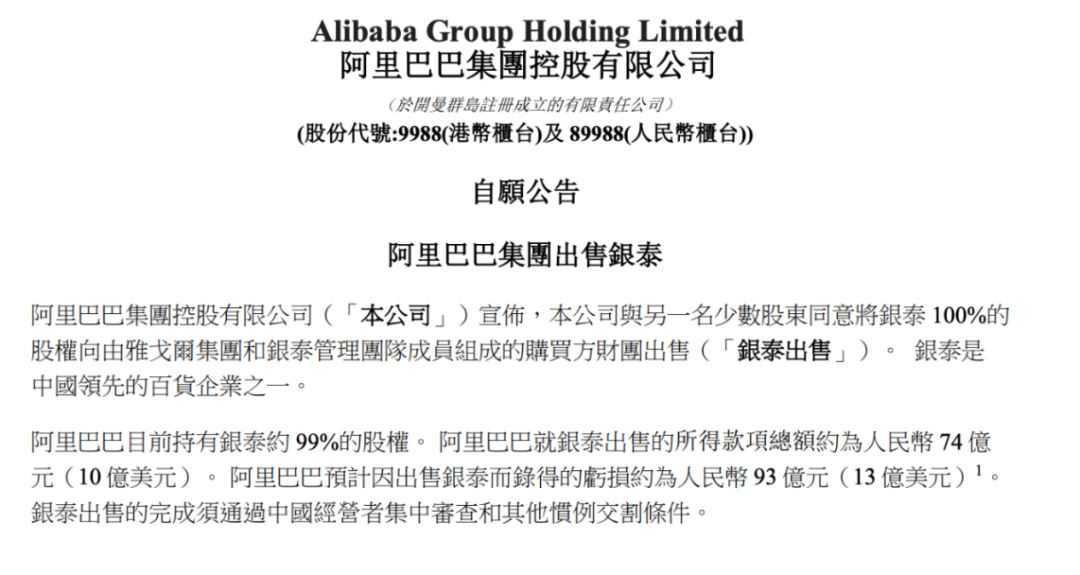 Alibaba Group Holding Limited
阿里巴巴集團控股有限公司

（於開曼群島註冊成立的有限責任公司）
(股份代號:9988(港幣櫃台)及 89988(人民幣櫃台))

自願公告

阿里巴巴集團出售銀泰

阿里巴巴集團控股有限公司（「本公司」）宣佈，本公司與另一名少數股東同意將銀泰 100%的股權向由雅戈爾集團和銀泰管理團隊成員組成的購買方財團出售（「銀泰出售」）。 銀泰是中國領先的百貨企業之一。

阿里巴巴目前持有銀泰約 99%的股權。 阿里巴巴就銀泰出售的所得款項總額約為人民幣 74 億元（10 億美元）。 阿里巴巴預計因出售銀泰而錄得的虧損約為人民幣 93 億元（13 億美元）$^1$。 銀泰出售的完成須通過中國經營者集中審查和其他慣例交割條件。